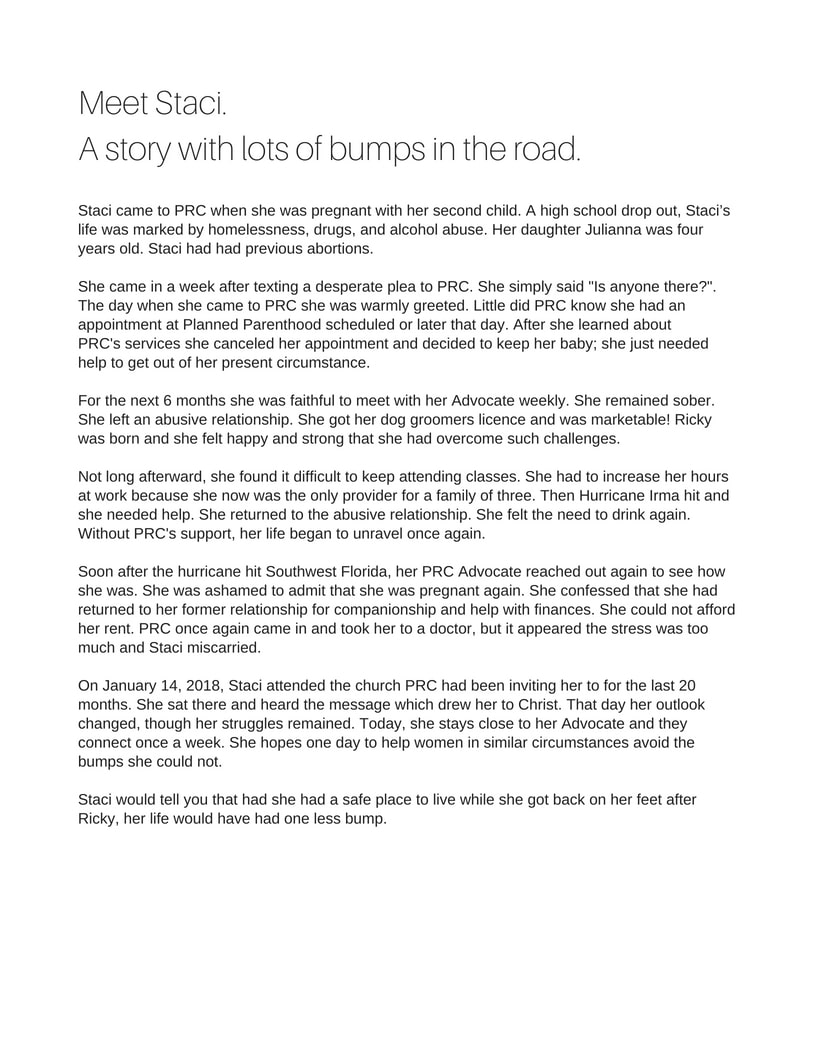 Meet Staci.
A story with lots of bumps in the road.

Staci came to PRC when she was pregnant with her second child. A high school drop out, Staci's life was marked by homelessness, drugs, and alcohol abuse. Her daughter Julianna was four years old. Staci had had previous abortions.

She came in a week after texting a desperate plea to PRC. She simply said "Is anyone there?". The day when she came to PRC she was warmly greeted. Little did PRC know she had an appointment at Planned Parenthood scheduled or later that day. After she learned about PRC's services she canceled her appointment and decided to keep her baby; she just needed help to get out of her present circumstance.

For the next 6 months she was faithful to meet with her Advocate weekly. She remained sober. She left an abusive relationship. She got her dog groomers licence and was marketable! Ricky was born and she felt happy and strong that she had overcome such challenges.

Not long afterward, she found it difficult to keep attending classes. She had to increase her hours at work because she now was the only provider for a family of three. Then Hurricane Irma hit and she needed help. She returned to the abusive relationship. She felt the need to drink again. Without PRC's support, her life began to unravel once again.

Soon after the hurricane hit Southwest Florida, her PRC Advocate reached out again to see how she was. She was ashamed to admit that she was pregnant again. She confessed that she had returned to her former relationship for companionship and help with finances. She could not afford her rent. PRC once again came in and took her to a doctor, but it appeared the stress was too much and Staci miscarried.

On January 14, 2018, Staci attended the church PRC had been inviting her to for the last 20 months. She sat there and heard the message which drew her to Christ. That day her outlook changed, though her struggles remained. Today, she stays close to her Advocate and they connect once a week. She hopes one day to help women in similar circumstances avoid the bumps she could not.

Staci would tell you that had she had a safe place to live while she got back on her feet after Ricky, her life would have had one less bump.